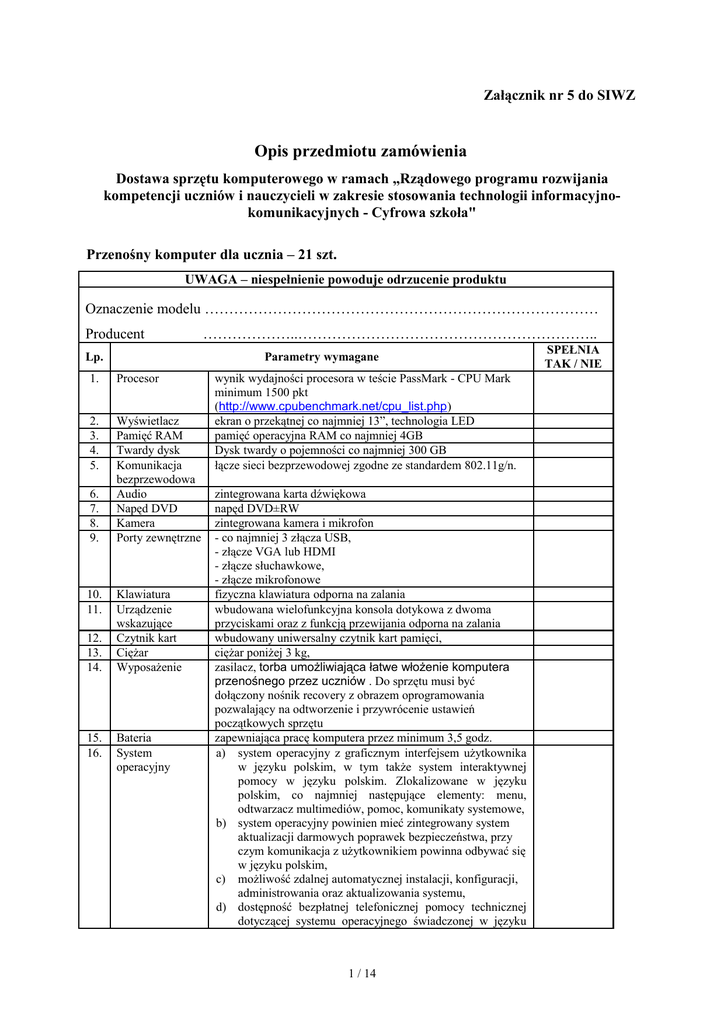 Załącznik nr 5 do SIWZ

Opis przedmiotu zamówienia

Dostawa sprzętu komputerowego w ramach „Rządowego programu rozwijania kompetencji uczniów i nauczycieli w zakresie stosowania technologii informacyjno-komunikacyjnych - Cyfrowa szkoła"

Przenośny komputer dla ucznia – 21 szt.

UWAGA – niespełnienie powoduje odrzucenie produktu

Oznaczenie modelu ……………………………………………………………………

Producent ………………..……………………………………………………..

| Lp. | Parametry wymagane | | SPEŁNIA TAK / NIE |
|---|---|---|---|
| 1. | Procesor | wynik wydajności procesora w teście PassMark - CPU Mark minimum 1500 pkt (http://www.cpubenchmark.net/cpu_list.php) | |
| 2. | Wyświetlacz | ekran o przekątnej co najmniej 13", technologia LED | |
| 3. | Pamięć RAM | pamięć operacyjna RAM co najmniej 4GB | |
| 4. | Twardy dysk | Dysk twardy o pojemności co najmniej 300 GB | |
| 5. | Komunikacja bezprzewodowa | łącze sieci bezprzewodowej zgodne ze standardem 802.11g/n. | |
| 6. | Audio | zintegrowana karta dźwiękowa | |
| 7. | Napęd DVD | napęd DVD±RW | |
| 8. | Kamera | zintegrowana kamera i mikrofon | |
| 9. | Porty zewnętrzne | - co najmniej 3 złącza USB, - złącze VGA lub HDMI - złącze słuchawkowe, - złącze mikrofonowe | |
| 10. | Klawiatura | fizyczna klawiatura odporna na zalania | |
| 11. | Urządzenie wskazujące | wbudowana wielofunkcyjna konsola dotykowa z dwoma przyciskami oraz z funkcją przewijania odporna na zalania | |
| 12. | Czytnik kart | wbudowany uniwersalny czytnik kart pamięci, | |
| 13. | Ciężar | ciężar poniżej 3 kg, | |
| 14. | Wyposażenie | zasilacz, torba umożliwiająca łatwe włożenie komputera przenośnego przez uczniów . Do sprzętu musi być dołączony nośnik recovery z obrazem oprogramowania pozwalający na odtworzenie i przywrócenie ustawień początkowych sprzętu | |
| 15. | Bateria | zapewniająca pracę komputera przez minimum 3,5 godz. | |
| 16. | System operacyjny | a) system operacyjny z graficznym interfejsem użytkownika w języku polskim, w tym także system interaktywnej pomocy w języku polskim. Zlokalizowane w języku polskim, co najmniej następujące elementy: menu, odtwarzacz multimediów, pomoc, komunikaty systemowe, b) system operacyjny powinien mieć zintegrowany system aktualizacji darmowych poprawek bezpieczeństwa, przy czym komunikacja z użytkownikiem powinna odbywać się w języku polskim, c) możliwość zdalnej automatycznej instalacji, konfiguracji, administrowania oraz aktualizowania systemu, d) dostępność bezpłatnej telefonicznej pomocy technicznej dotyczącej systemu operacyjnego świadczonej w języku | |

1 / 14